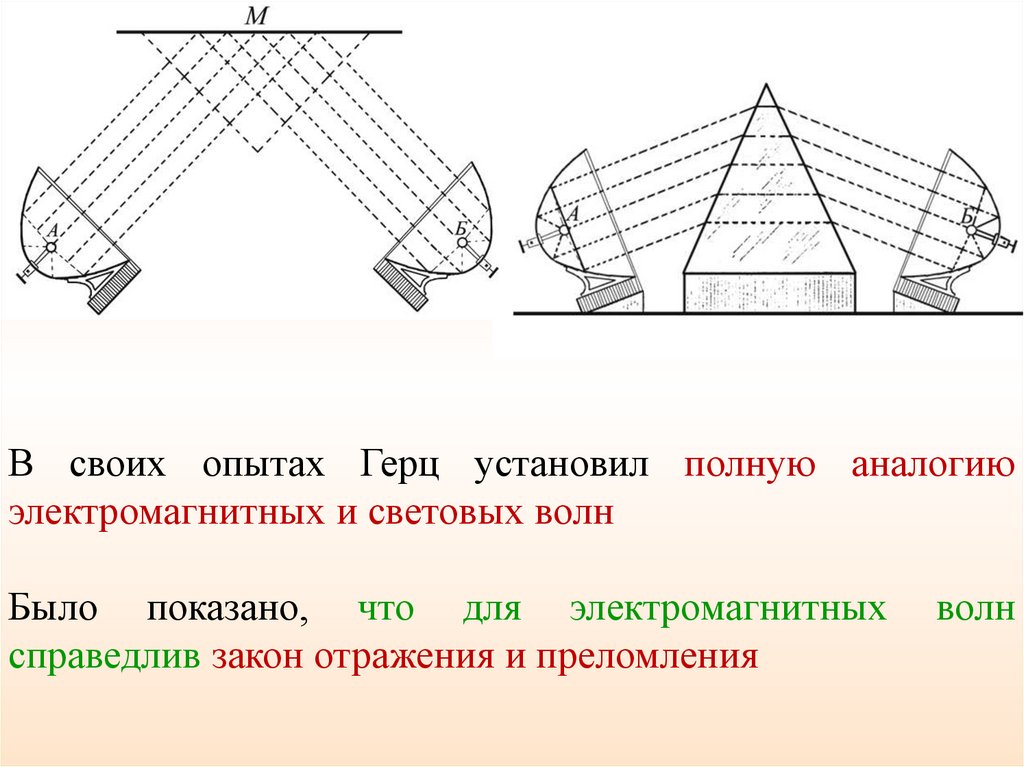 M

A

Б

A

Б

В своих опытах Герц установил полную аналогию электромагнитных и световых волн

Было показано, что для электромагнитных волн справедлив закон отражения и преломления